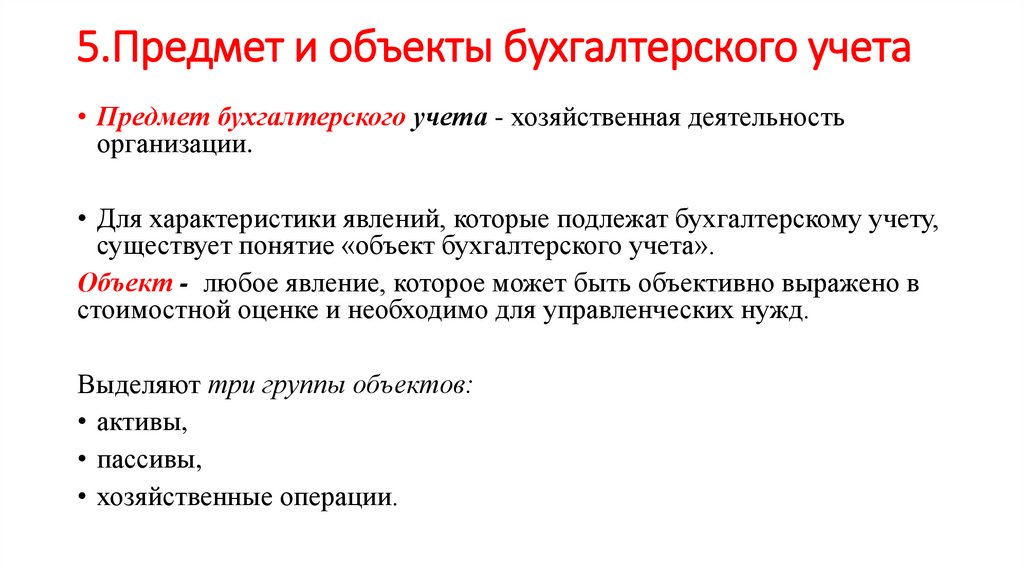 5.Предмет и объекты бухгалтерского учета

• Предмет бухгалтерского учета - хозяйственная деятельность организации.

• Для характеристики явлений, которые подлежат бухгалтерскому учету, существует понятие «объект бухгалтерского учета».

Объект - любое явление, которое может быть объективно выражено в стоимостной оценке и необходимо для управленческих нужд.

Выделяют три группы объектов:

• активы,

• пассивы,

• хозяйственные операции.